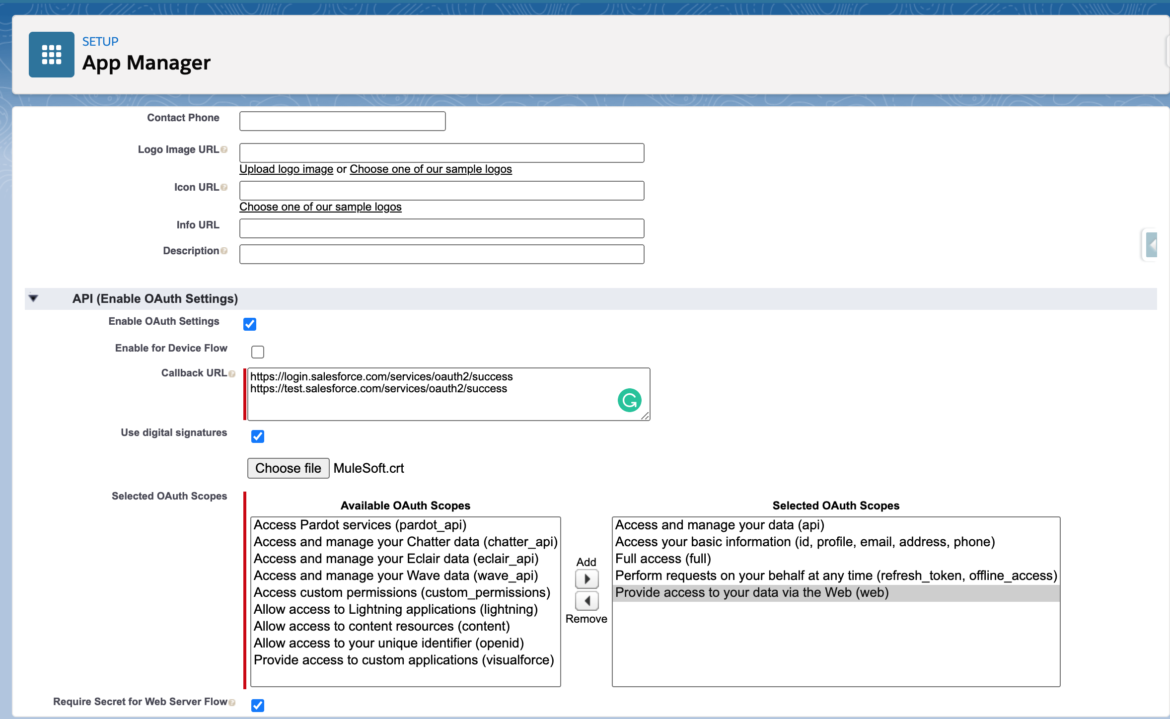 SETUP
App Manager

Contact Phone

Logo Image URL

Upload logo image or Choose one of our sample logos

Icon URL

Choose one of our sample logos

Info URL

Description

API (Enable OAuth Settings)

Enable OAuth Settings

Enable for Device Flow

Callback URL

https://login.salesforce.com/services/oauth2/success
https://test.salesforce.com/services/oauth2/success

Use digital signatures

Choose file MuleSoft.crt

Selected OAuth Scopes

Available OAuth Scopes

Access Pardot services (pardot_api)
Access and manage your Chatter data (chatter_api)
Access and manage your Eclair data (eclair_api)
Access and manage your Wave data (wave_api)
Access custom permissions (custom_permissions)
Allow access to Lightning applications (lightning)
Allow access to content resources (content)
Allow access to your unique identifier (openid)
Provide access to custom applications (visualforce)

Add

Remove

Selected OAuth Scopes

Access and manage your data (api)
Access your basic information (id, profile, email, address, phone)
Full access (full)
Perform requests on your behalf at any time (refresh_token, offline_access)
Provide access to your data via the Web (web)

Require Secret for Web Server Flow